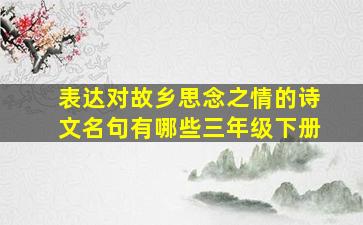 表达对故乡思念之情的诗文名句有哪些三年级下册